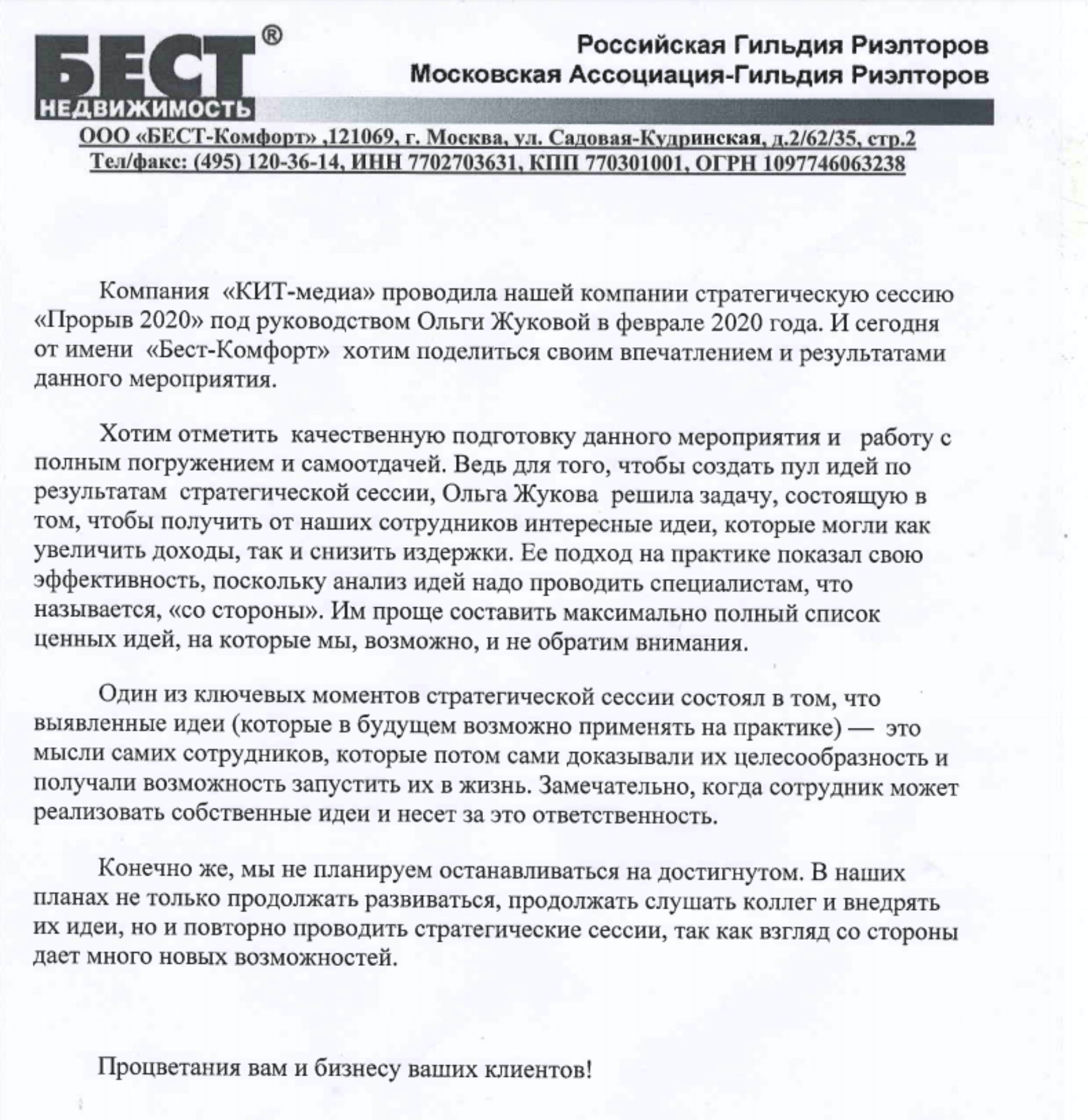 БЕСТ®
НЕДВИЖИМОСТЬ

Российская Гильдия Риэлторов
Московская Ассоциация-Гильдия Риэлторов

ООО «БЕСТ-Комфорт» ,121069, г. Москва, ул. Садовая-Кудринская, д.2/62/35, стр.2
Тел/факс: (495) 120-36-14, ИНН 7702703631, КПП 770301001, ОГРН 1097746063238

Компания «КИТ-медиа» проводила нашей компании стратегическую сессию «Прорыв 2020» под руководством Ольги Жуковой в феврале 2020 года. И сегодня от имени «Бест-Комфорт» хотим поделиться своим впечатлением и результатами данного мероприятия.

Хотим отметить качественную подготовку данного мероприятия и работу с полным погружением и самоотдачей. Ведь для того, чтобы создать пул идей по результатам стратегической сессии, Ольга Жукова решила задачу, состоящую в том, чтобы получить от наших сотрудников интересные идеи, которые могли как увеличить доходы, так и снизить издержки. Ее подход на практике показал свою эффективность, поскольку анализ идей надо проводить специалистам, что называется, «со стороны». Им проще составить максимально полный список ценных идей, на которые мы, возможно, и не обратим внимания.

Один из ключевых моментов стратегической сессии состоял в том, что выявленные идеи (которые в будущем возможно применять на практике) — это мысли самих сотрудников, которые потом сами доказывали их целесообразность и получали возможность запустить их в жизнь. Замечательно, когда сотрудник может реализовать собственные идеи и несет за это ответственность.

Конечно же, мы не планируем останавливаться на достигнутом. В наших планах не только продолжать развиваться, продолжать слушать коллег и внедрять их идеи, но и повторно проводить стратегические сессии, так как взгляд со стороны дает много новых возможностей.

Процветания вам и бизнесу ваших клиентов!